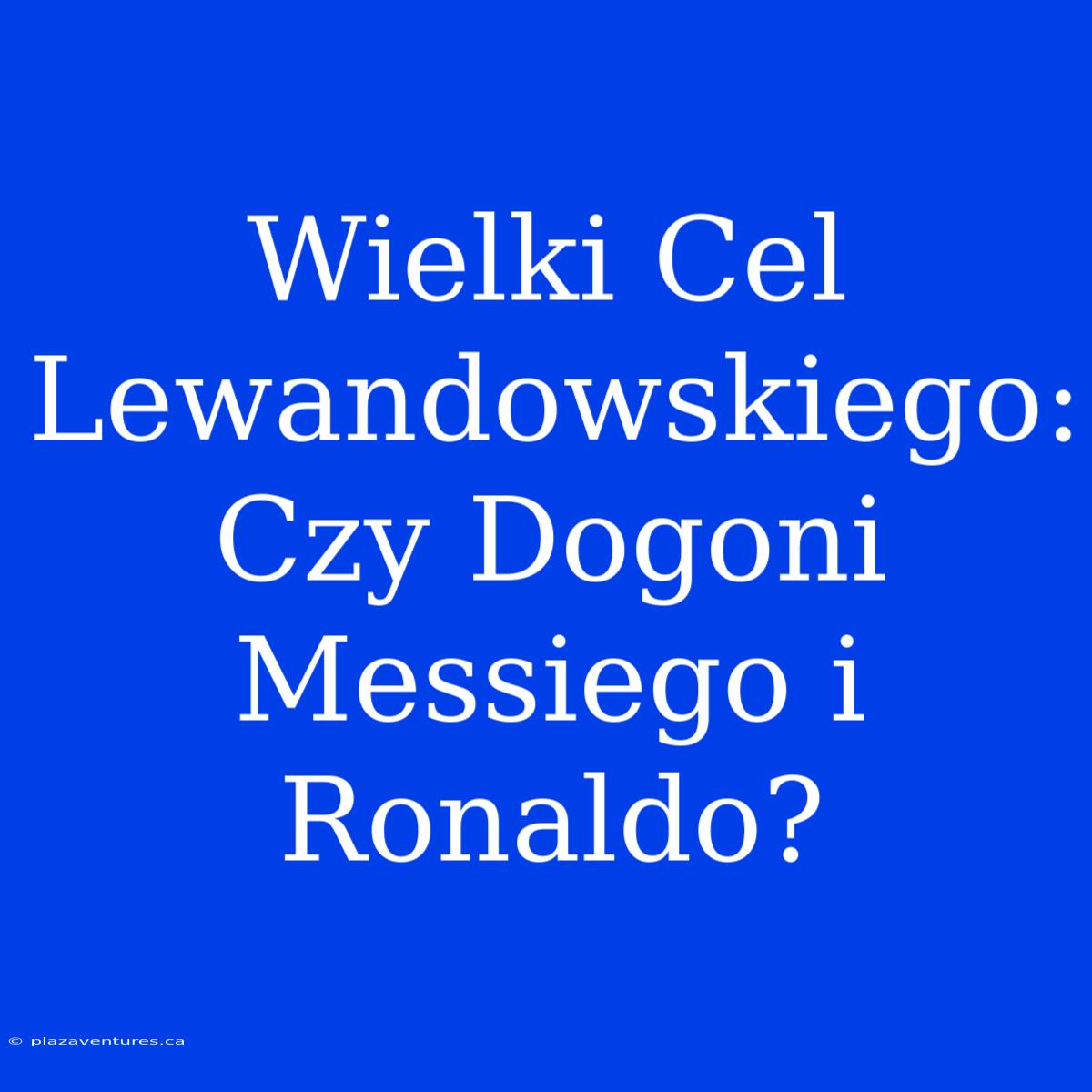 Wielki Cel Lewandowskiego: Czy Dogoni Messiego i Ronaldo?

© plazaventures.ca